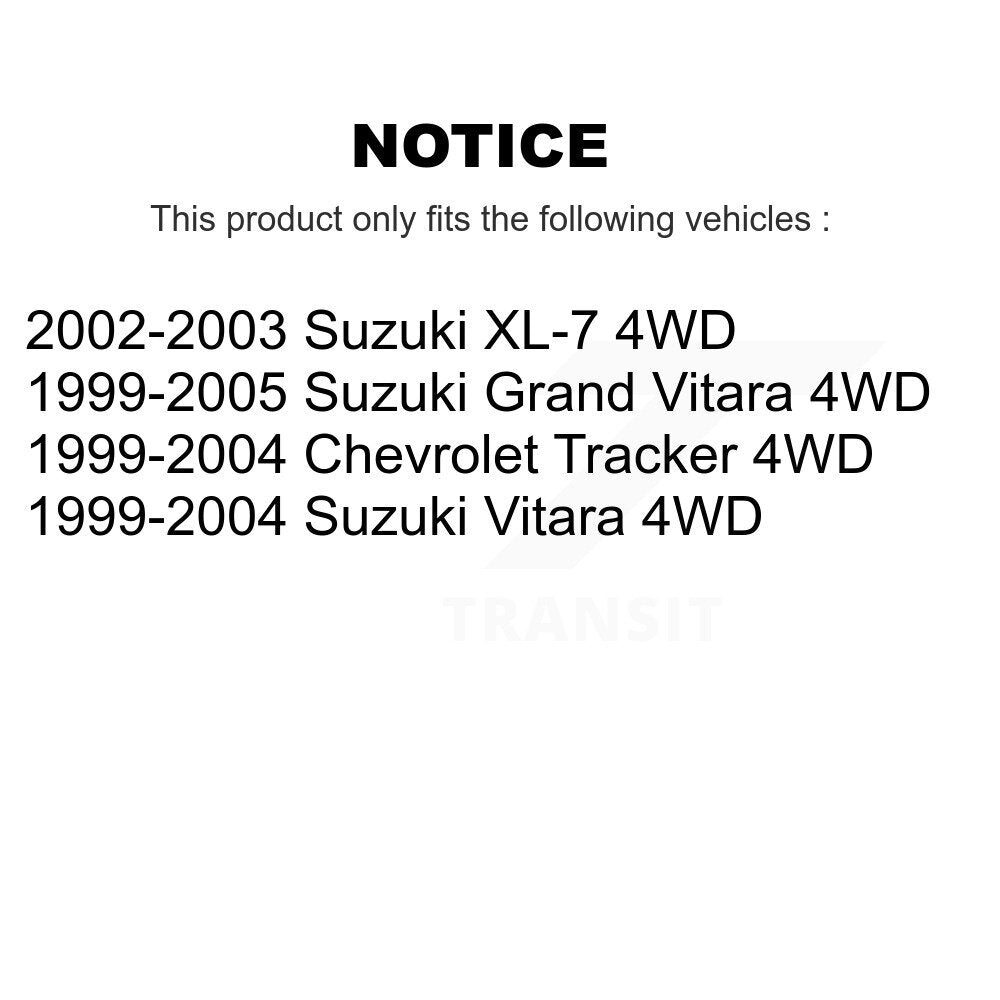 NOTICE

This product only fits the following vehicles :

2002-2003 Suzuki XL-7 4WD
1999-2005 Suzuki Grand Vitara 4WD
1999-2004 Chevrolet Tracker 4WD
1999-2004 Suzuki Vitara 4WD

TRANSIT